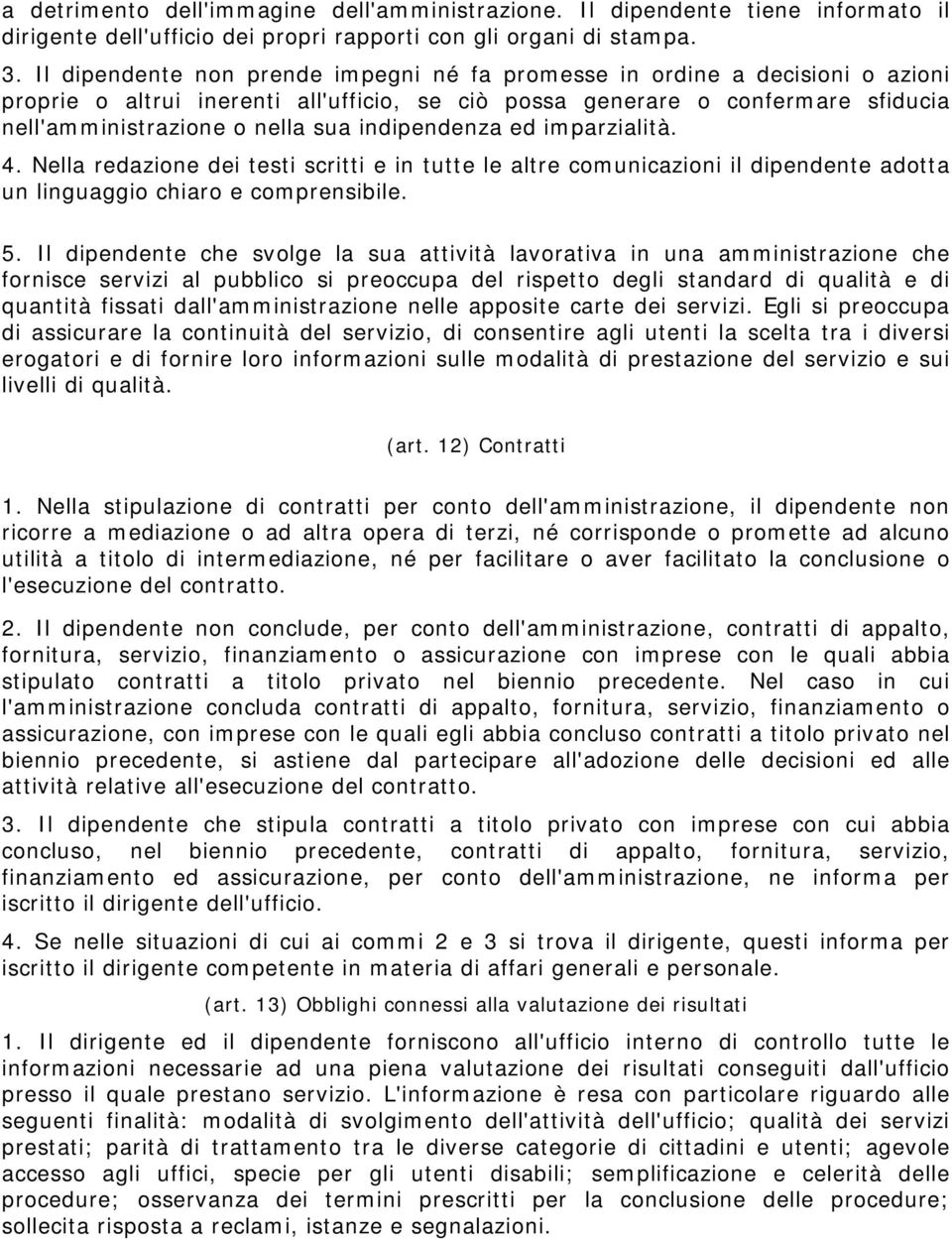 a detrimento dell'immagine dell'amministrazione. Il dipendente tiene informato il dirigente dell'ufficio dei propri rapporti con gli organi di stampa.

3. Il dipendente non prende impegni né fa promesse in ordine a decisioni o azioni proprie o altrui inerenti all'ufficio, se ciò possa generare o confermare sfiducia nell'amministrazione o nella sua indipendenza ed imparzialità.

4. Nella redazione dei testi scritti e in tutte le altre comunicazioni il dipendente adotta un linguaggio chiaro e comprensibile.

5. Il dipendente che svolge la sua attività lavorativa in una amministrazione che fornisce servizi al pubblico si preoccupa del rispetto degli standard di qualità e di quantità fissati dall'amministrazione nelle apposite carte dei servizi. Egli si preoccupa di assicurare la continuità del servizio, di consentire agli utenti la scelta tra i diversi erogatori e di fornire loro informazioni sulle modalità di prestazione del servizio e sui livelli di qualità.

(art. 12) Contratti

1. Nella stipulazione di contratti per conto dell'amministrazione, il dipendente non ricorre a mediazione o ad altra opera di terzi, né corrisponde o promette ad alcuno utilità a titolo di intermediazione, né per facilitare o aver facilitato la conclusione o l'esecuzione del contratto.

2. Il dipendente non conclude, per conto dell'amministrazione, contratti di appalto, fornitura, servizio, finanziamento o assicurazione con imprese con le quali abbia stipulato contratti a titolo privato nel biennio precedente. Nel caso in cui l'amministrazione concluda contratti di appalto, fornitura, servizio, finanziamento o assicurazione, con imprese con le quali egli abbia concluso contratti a titolo privato nel biennio precedente, si astiene dal partecipare all'adozione delle decisioni ed alle attività relative all'esecuzione del contratto.

3. Il dipendente che stipula contratti a titolo privato con imprese con cui abbia concluso, nel biennio precedente, contratti di appalto, fornitura, servizio, finanziamento ed assicurazione, per conto dell'amministrazione, ne informa per iscritto il dirigente dell'ufficio.

4. Se nelle situazioni di cui ai commi 2 e 3 si trova il dirigente, questi informa per iscritto il dirigente competente in materia di affari generali e personale.

(art. 13) Obblighi connessi alla valutazione dei risultati

1. Il dirigente ed il dipendente forniscono all'ufficio interno di controllo tutte le informazioni necessarie ad una piena valutazione dei risultati conseguiti dall'ufficio presso il quale prestano servizio. L'informazione è resa con particolare riguardo alle seguenti finalità: modalità di svolgimento dell'attività dell'ufficio; qualità dei servizi prestati; parità di trattamento tra le diverse categorie di cittadini e utenti; agevole accesso agli uffici, specie per gli utenti disabili; semplificazione e celerità delle procedure; osservanza dei termini prescritti per la conclusione delle procedure; sollecita risposta a reclami, istanze e segnalazioni.